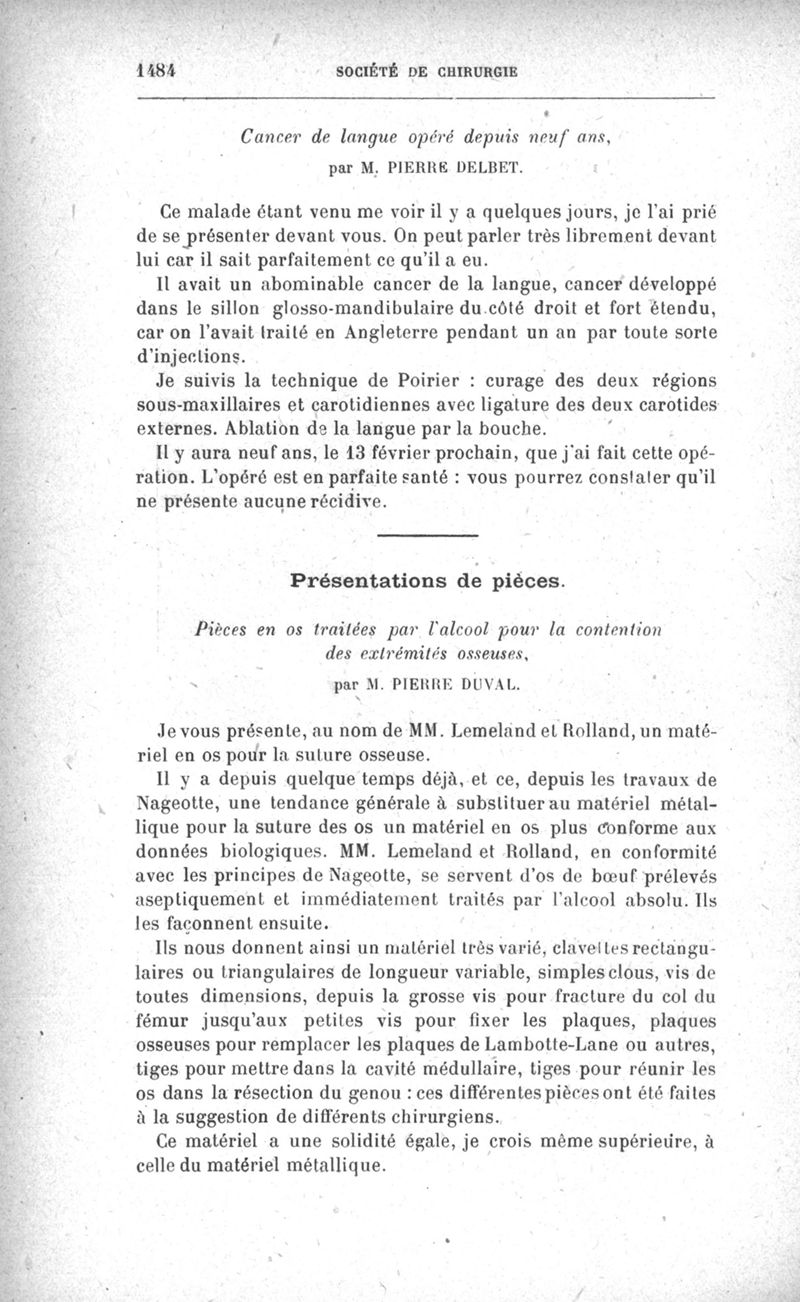 1484 SOCIÉTÉ DE CHIRURGIE

Cancer de langue opéré depuis neuf ans,
par M. PIERRE DELBET.

Ce malade étant venu me voir il y a quelques jours, je l'ai prié de se présenter devant vous. On peut parler très librement devant lui car il sait parfaitement ce qu'il a eu.

Il avait un abominable cancer de la langue, cancer développé dans le sillon glosso-mandibulaire du côté droit et fort étendu, car on l'avait traité en Angleterre pendant un an par toute sorte d'injections.

Je suivis la technique de Poirier : curage des deux régions sous-maxillaires et carotidiennes avec ligature des deux carotides externes. Ablation de la langue par la bouche.

Il y aura neuf ans, le 13 février prochain, que j'ai fait cette opération. L'opéré est en parfaite santé : vous pourrez constater qu'il ne présente aucune récidive.

Présentations de pièces.

Pièces en os traitées par l'alcool pour la contention des extrémités osseuses,
par M. PIERRE DUVAL.

Je vous présente, au nom de MM. Lemeland et Rolland, un matériel en os pour la suture osseuse.

Il y a depuis quelque temps déjà, et ce, depuis les travaux de Nageotte, une tendance générale à substituer au matériel métallique pour la suture des os un matériel en os plus conforme aux données biologiques. MM. Lemeland et Rolland, en conformité avec les principes de Nageotte, se servent d'os de bœuf prélevés aseptiquement et immédiatement traités par l'alcool absolu. Ils les façonnent ensuite.

Ils nous donnent ainsi un matériel très varié, clavettes rectangulaires ou triangulaires de longueur variable, simples clous, vis de toutes dimensions, depuis la grosse vis pour fracture du col du fémur jusqu'aux petites vis pour fixer les plaques, plaques osseuses pour remplacer les plaques de Lambotte-Lane ou autres, tiges pour mettre dans la cavité médullaire, tiges pour réunir les os dans la résection du genou : ces différentes pièces ont été faites à la suggestion de différents chirurgiens.

Ce matériel a une solidité égale, je crois même supérieure, à celle du matériel métallique.